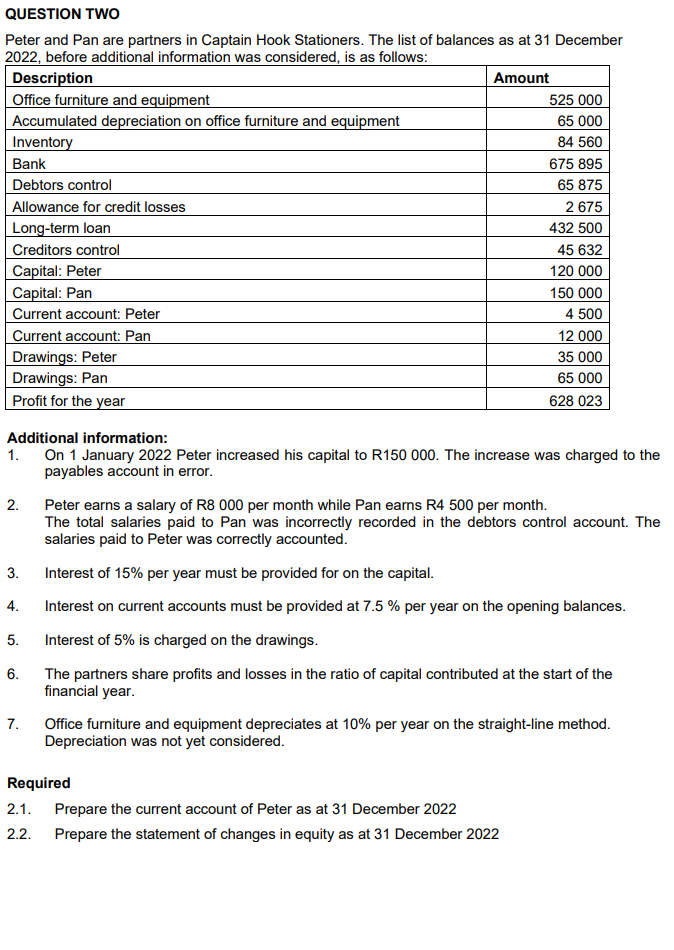 QUESTION TWO

Peter and Pan are partners in Captain Hook Stationers. The list of balances as at 31 December 2022, before additional information was considered, is as follows:

| Description | Amount |
|---|---|
| Office furniture and equipment | 525 000 |
| Accumulated depreciation on office furniture and equipment | 65 000 |
| Inventory | 84 560 |
| Bank | 675 895 |
| Debtors control | 65 875 |
| Allowance for credit losses | 2 675 |
| Long-term loan | 432 500 |
| Creditors control | 45 632 |
| Capital: Peter | 120 000 |
| Capital: Pan | 150 000 |
| Current account: Peter | 4 500 |
| Current account: Pan | 12 000 |
| Drawings: Peter | 35 000 |
| Drawings: Pan | 65 000 |
| Profit for the year | 628 023 |

Additional information:
1. On 1 January 2022 Peter increased his capital to R150 000. The increase was charged to the payables account in error.

2. Peter earns a salary of R8 000 per month while Pan earns R4 500 per month. The total salaries paid to Pan was incorrectly recorded in the debtors control account. The salaries paid to Peter was correctly accounted.

3. Interest of 15% per year must be provided for on the capital.

4. Interest on current accounts must be provided at 7.5 % per year on the opening balances.

5. Interest of 5% is charged on the drawings.

6. The partners share profits and losses in the ratio of capital contributed at the start of the financial year.

7. Office furniture and equipment depreciates at 10% per year on the straight-line method. Depreciation was not yet considered.

Required
2.1. Prepare the current account of Peter as at 31 December 2022
2.2. Prepare the statement of changes in equity as at 31 December 2022